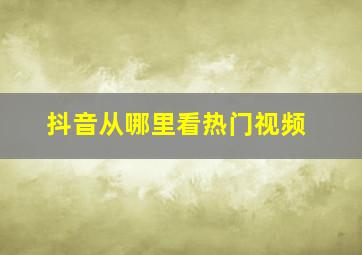 抖音从哪里看热门视频